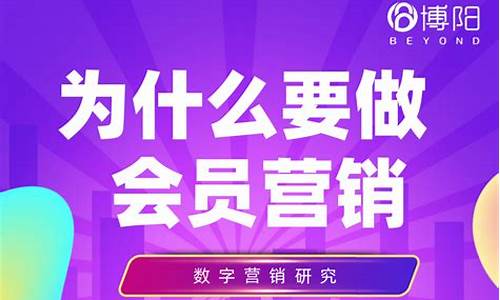 博阳
BEYOND

为什么要做
会员营销

数字营销研究